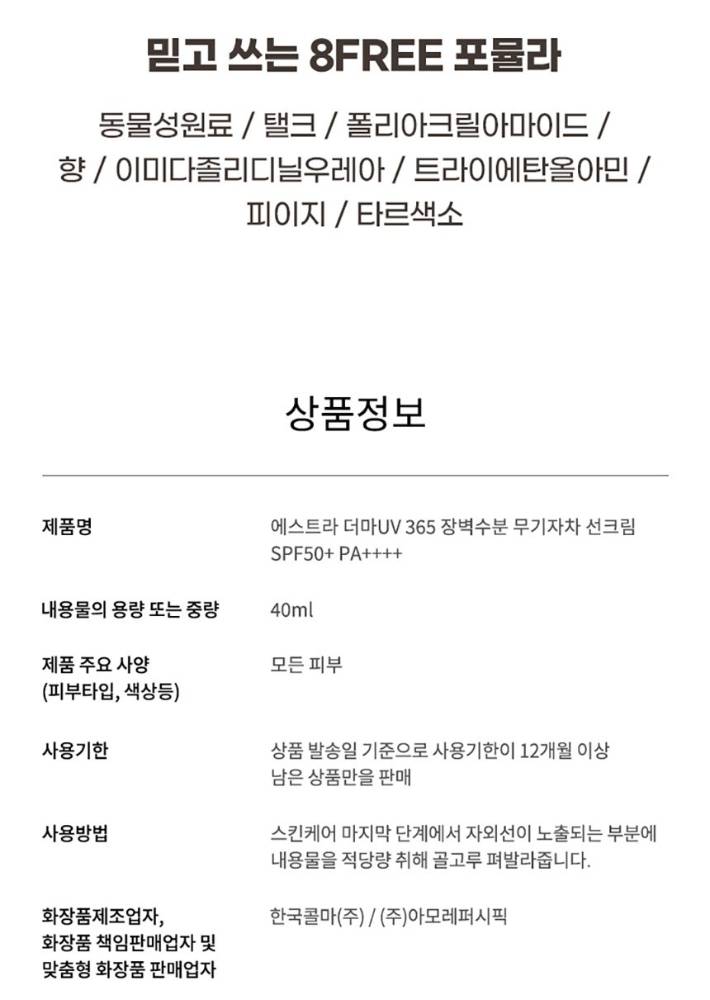 믿고 쓰는 8FREE 포뮬라

동물성원료 / 탤크 / 폴리아크릴아마이드 / 향 / 이미다졸리디닐우레아 / 트라이에탄올아민 / 피이지 / 타르색소

상품정보

제품명
에스트라 더마UV 365 장벽수분 무기자차 선크림 SPF50+ PA++++

내용물의 용량 또는 중량
40ml

제품 주요 사양
(피부타입, 색상등)
모든 피부

사용기한
상품 발송일 기준으로 사용기한이 12개월 이상 남은 상품만을 판매

사용방법
스킨케어 마지막 단계에서 자외선이 노출되는 부분에 내용물을 적당량 취해 골고루 펴발라줍니다.

화장품제조업자,
화장품 책임판매업자 및
맞춤형 화장품 판매업자
한국콜마(주) / (주)아모레퍼시픽